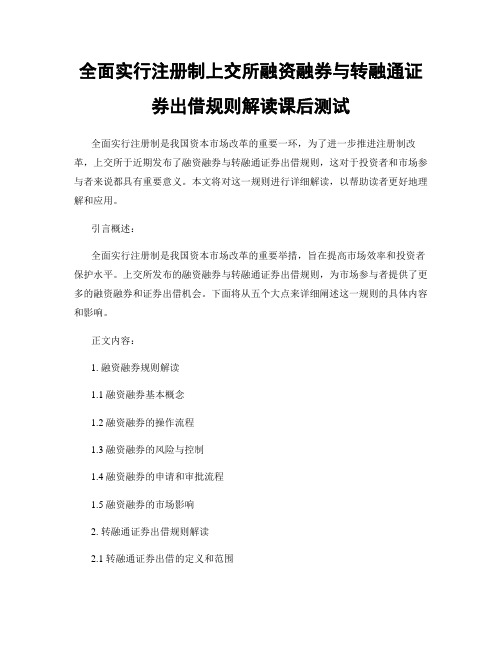 全面实行注册制上交所融资融券与转融通证券出借规则解读课后测试

全面实行注册制是我国资本市场改革的重要一环，为了进一步推进注册制改革，上交所于近期发布了融资融券与转融通证券出借规则，这对于投资者和市场参与者来说都具有重要意义。本文将对这一规则进行详细解读，以帮助读者更好地理解和应用。

引言概述：

全面实行注册制是我国资本市场改革的重要举措，旨在提高市场效率和投资者保护水平。上交所发布的融资融券与转融通证券出借规则，为市场参与者提供了更多的融资融券和证券出借机会。下面将从五个大点来详细阐述这一规则的具体内容和影响。

正文内容：

1. 融资融券规则解读

1.1 融资融券基本概念

1.2 融资融券的操作流程

1.3 融资融券的风险与控制

1.4 融资融券的申请和审批流程

1.5 融资融券的市场影响

2. 转融通证券出借规则解读

2.1 转融通证券出借的定义和范围